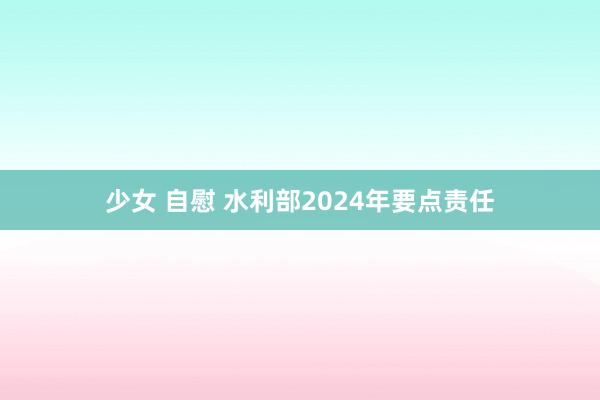 少女 自慰 水利部2024年要点责任